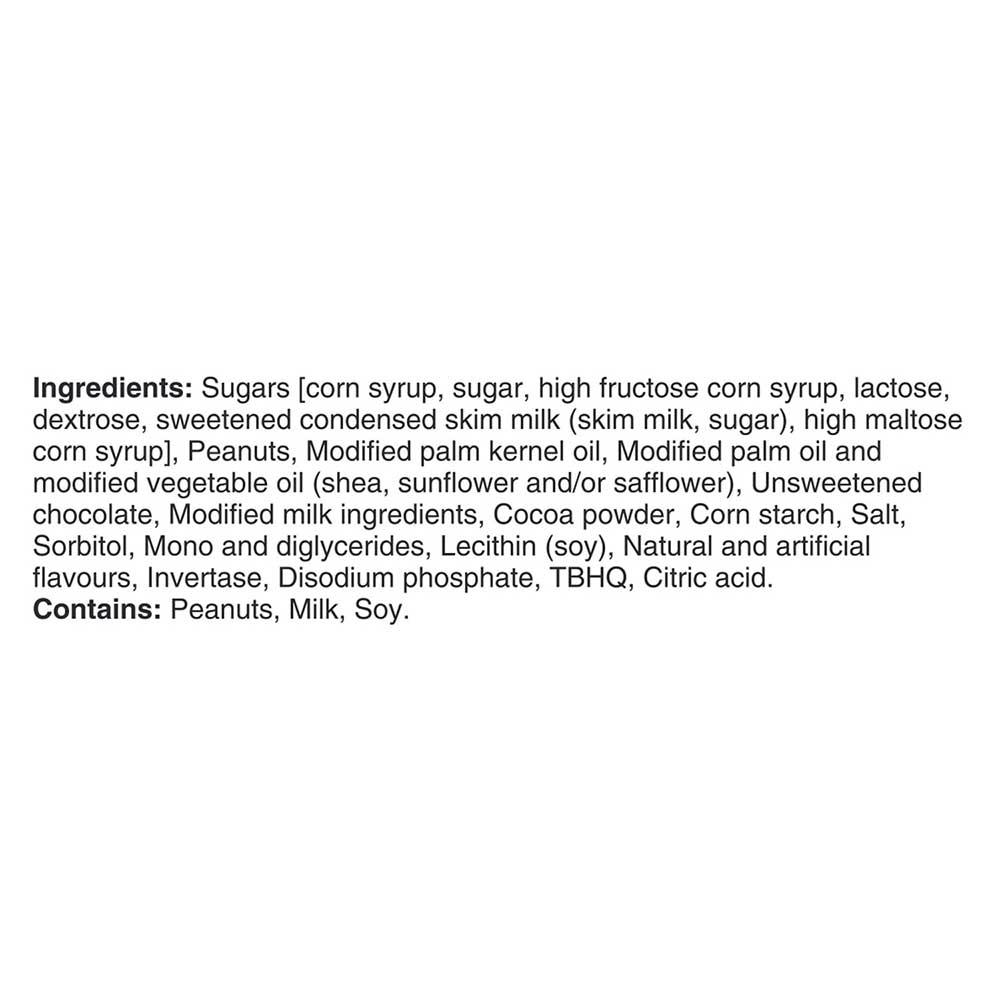 Ingredients: Sugars [corn syrup, sugar, high fructose corn syrup, lactose, dextrose, sweetened condensed skim milk (skim milk, sugar), high maltose corn syrup], Peanuts, Modified palm kernel oil, Modified palm oil and modified vegetable oil (shea, sunflower and/or safflower), Unsweetened chocolate, Modified milk ingredients, Cocoa powder, Corn starch, Salt, Sorbitol, Mono and diglycerides, Lecithin (soy), Natural and artificial flavours, Invertase, Disodium phosphate, TBHQ, Citric acid.
Contains: Peanuts, Milk, Soy.